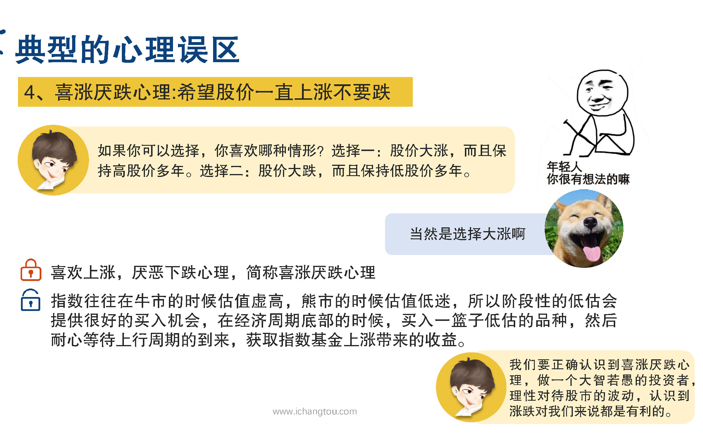 典型的心理误区

4、喜涨厌跌心理:希望股价一直上涨不要跌

如果你可以选择，你喜欢哪种情形？选择一：股价大涨，而且保持高股价多年。选择二：股价大跌，而且保持低股价多年。

年轻人
你很有想法的嘛

当然是选择大涨啊

喜欢上涨，厌恶下跌心理，简称喜涨厌跌心理

指数往往在牛市的时候估值虚高，熊市的时候估值低迷，所以阶段性的低估会提供很好的买入机会，在经济周期底部的时候，买入一篮子低估的品种，然后耐心等待上行周期的到来，获取指数基金上涨带来的收益。

我们要正确认识到喜涨厌跌心理，做一个大智若愚的投资者，理性对待股市的波动，认识到涨跌对我们来说都是有利的。

www.ichangtou.com